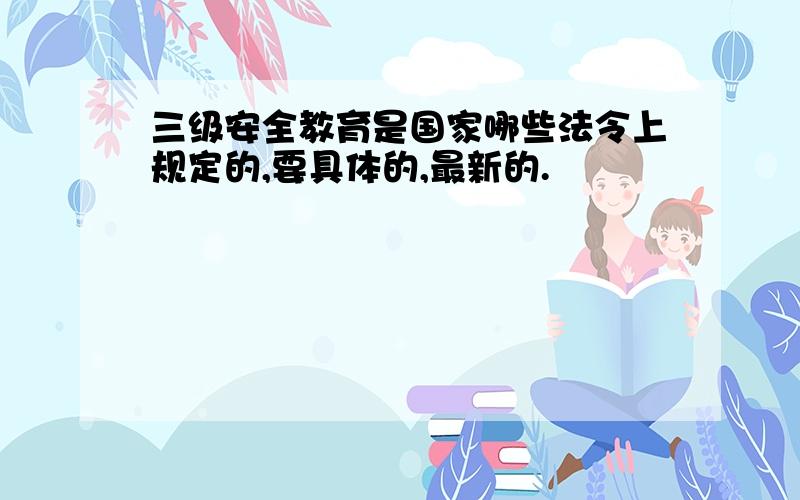 三级安全教育是国家哪些法令上规定的,要具体的,最新的.